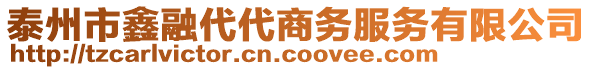 泰州市鑫融代代商务服务有限公司
http://tzcarlvictor.cn.coovee.com